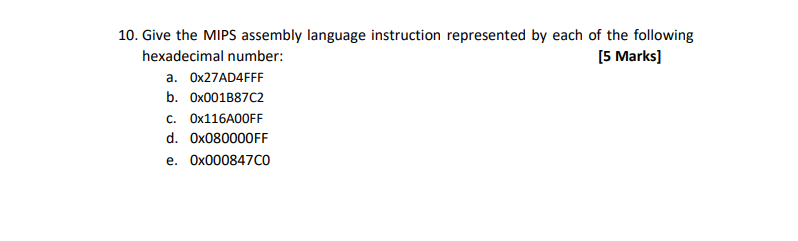 10. Give the MIPS assembly language instruction represented by each of the following hexadecimal number: [5 Marks]

a. 0x27AD4FFF
b. 0x001B87C2
c. 0x116A00FF
d. 0x080000FF
e. 0x000847C0